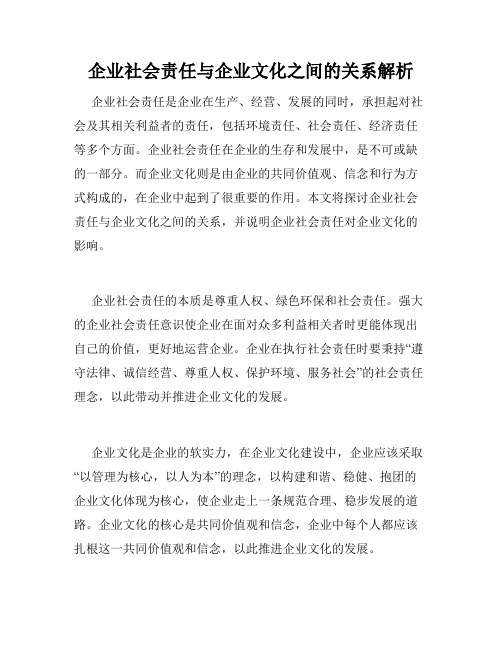 企业社会责任与企业文化之间的关系解析

企业社会责任是企业在生产、经营、发展的同时，承担起对社会及其相关利益者的责任，包括环境责任、社会责任、经济责任等多个方面。企业社会责任在企业的生存和发展中，是不可或缺的一部分。而企业文化则是由企业的共同价值观、信念和行为方式构成的，在企业中起到了很重要的作用。本文将探讨企业社会责任与企业文化之间的关系，并说明企业社会责任对企业文化的影响。

企业社会责任的本质是尊重人权、绿色环保和社会责任。强大的企业社会责任意识使企业在面对众多利益相关者时更能体现出自己的价值，更好地运营企业。企业在执行社会责任时要秉持“遵守法律、诚信经营、尊重人权、保护环境、服务社会”的社会责任理念，以此带动并推进企业文化的发展。

企业文化是企业的软实力，在企业文化建设中，企业应该采取“以管理为核心，以人为本”的理念，以构建和谐、稳健、抱团的企业文化体现为核心，使企业走上一条规范合理、稳步发展的道路。企业文化的核心是共同价值观和信念，企业中每个人都应该扎根这一共同价值观和信念，以此推进企业文化的发展。